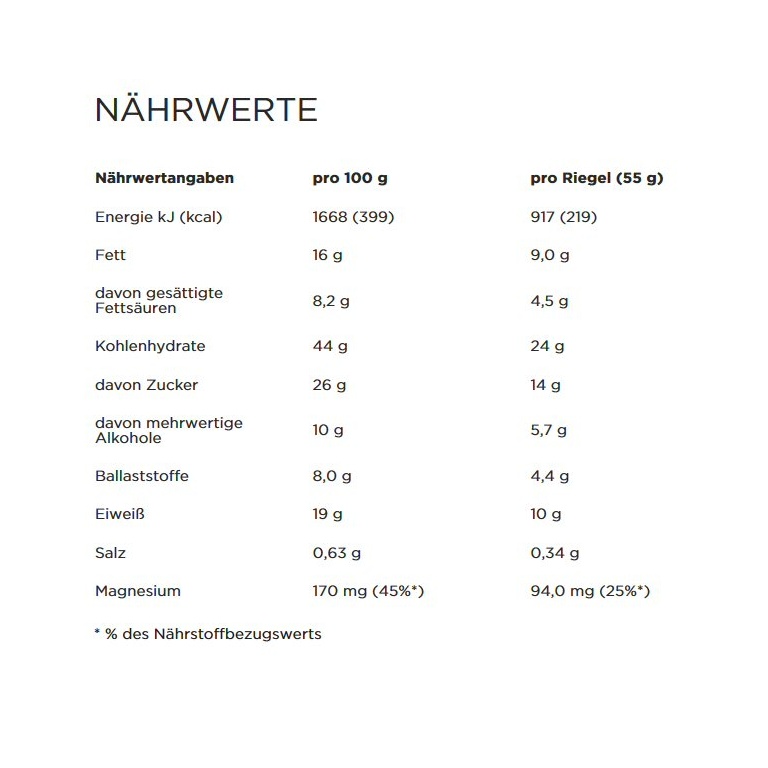 NÄHRWERTE

| Nährwertangaben | pro 100 g | pro Riegel (55 g) |
|---|---|---|
| Energie kJ (kcal) | 1668 (399) | 917 (219) |
| Fett | 16 g | 9,0 g |
| davon gesättigte Fettsäuren | 8,2 g | 4,5 g |
| Kohlenhydrate | 44 g | 24 g |
| davon Zucker | 26 g | 14 g |
| davon mehrwertige Alkohole | 10 g | 5,7 g |
| Ballaststoffe | 8,0 g | 4,4 g |
| Eiweiß | 19 g | 10 g |
| Salz | 0,63 g | 0,34 g |
| Magnesium | 170 mg (45%*) | 94,0 mg (25%*) |

* % des Nährstoffbezugswerts